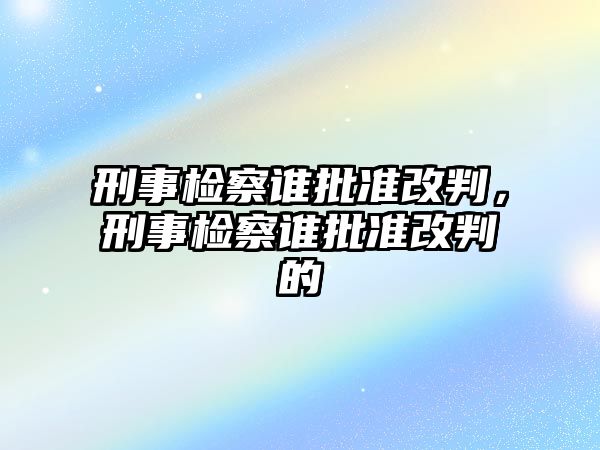 刑事检察谁批准改判，刑事检察谁批准改判的